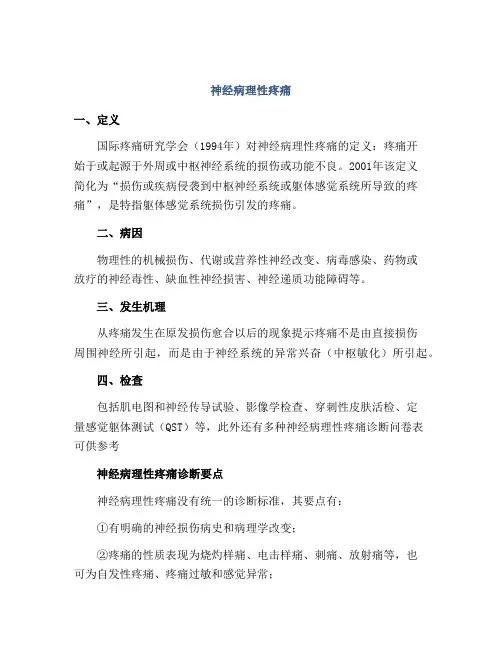 神经病理性疼痛

一、定义

国际疼痛研究学会（1994年）对神经病理性疼痛的定义：疼痛开始于或起源于外周或中枢神经系统的损伤或功能不良。2001年该定义简化为“损伤或疾病侵袭到中枢神经系统或躯体感觉系统所导致的疼痛”，是特指躯体感觉系统损伤引发的疼痛。

二、病因

物理性的机械损伤、代谢或营养性神经改变、病毒感染、药物或放疗的神经毒性、缺血性神经损害、神经递质功能障碍等。

三、发生机理

从疼痛发生在原发损伤愈合以后的现象提示疼痛不是由直接损伤周围神经所引起，而是由于神经系统的异常兴奋（中枢敏化）所引起。

四、检查

包括肌电图和神经传导试验、影像学检查、穿刺性皮肤活检、定量感觉躯体测试（QST）等，此外还有多种神经病理性疼痛诊断问卷表可供参考

神经病理性疼痛诊断要点

神经病理性疼痛没有统一的诊断标准，其要点有：

①有明确的神经损伤病史和病理学改变；

②疼痛的性质表现为烧灼样痛、电击样痛、刺痛、放射痛等，也可为自发性疼痛、疼痛过敏和感觉异常；